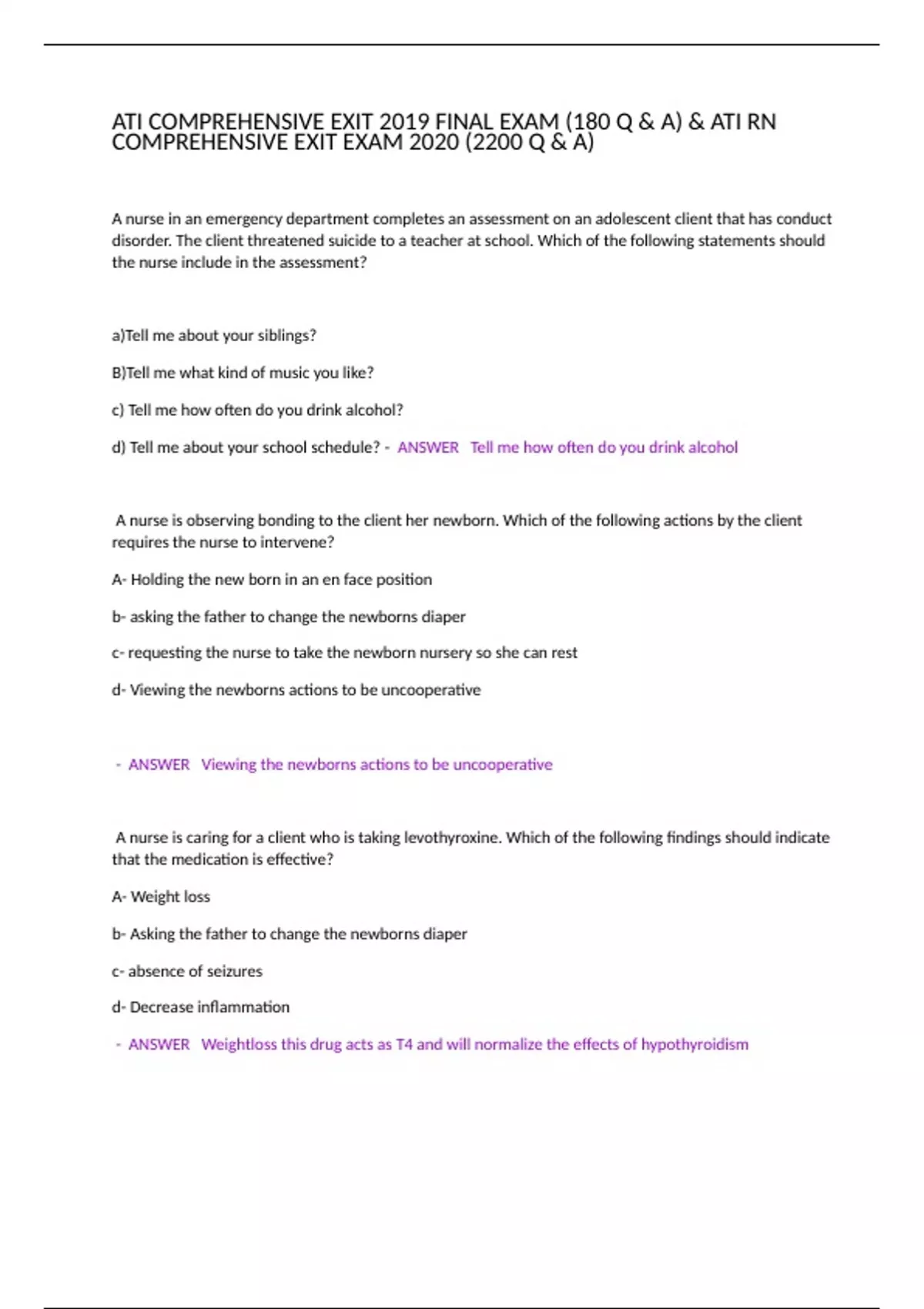 ATI COMPREHENSIVE EXIT 2019 FINAL EXAM (180 Q & A) & ATI RN COMPREHENSIVE EXIT EXAM 2020 (2200 Q & A)

A nurse in an emergency department completes an assessment on an adolescent client that has conduct disorder. The client threatened suicide to a teacher at school. Which of the following statements should the nurse include in the assessment?

a)Tell me about your siblings?

B)Tell me what kind of music you like?

c) Tell me how often do you drink alcohol?

d) Tell me about your school schedule? - ANSWER Tell me how often do you drink alcohol

A nurse is observing bonding to the client her newborn. Which of the following actions by the client requires the nurse to intervene?

A- Holding the new born in an en face position

b- asking the father to change the newborns diaper

c- requesting the nurse to take the newborn nursery so she can rest

d- Viewing the newborns actions to be uncooperative

- ANSWER Viewing the newborns actions to be uncooperative

A nurse is caring for a client who is taking levothyroxine. Which of the following findings should indicate that the medication is effective?

A- Weight loss

b- Asking the father to change the newborns diaper

c- absence of seizures

d- Decrease inflammation

- ANSWER Weightloss this drug acts as T4 and will normalize the effects of hypothyroidism